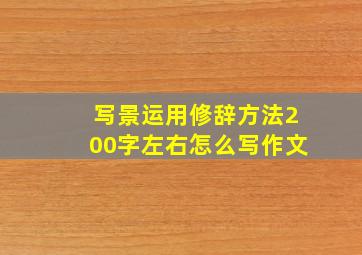 写景运用修辞方法200字左右怎么写作文